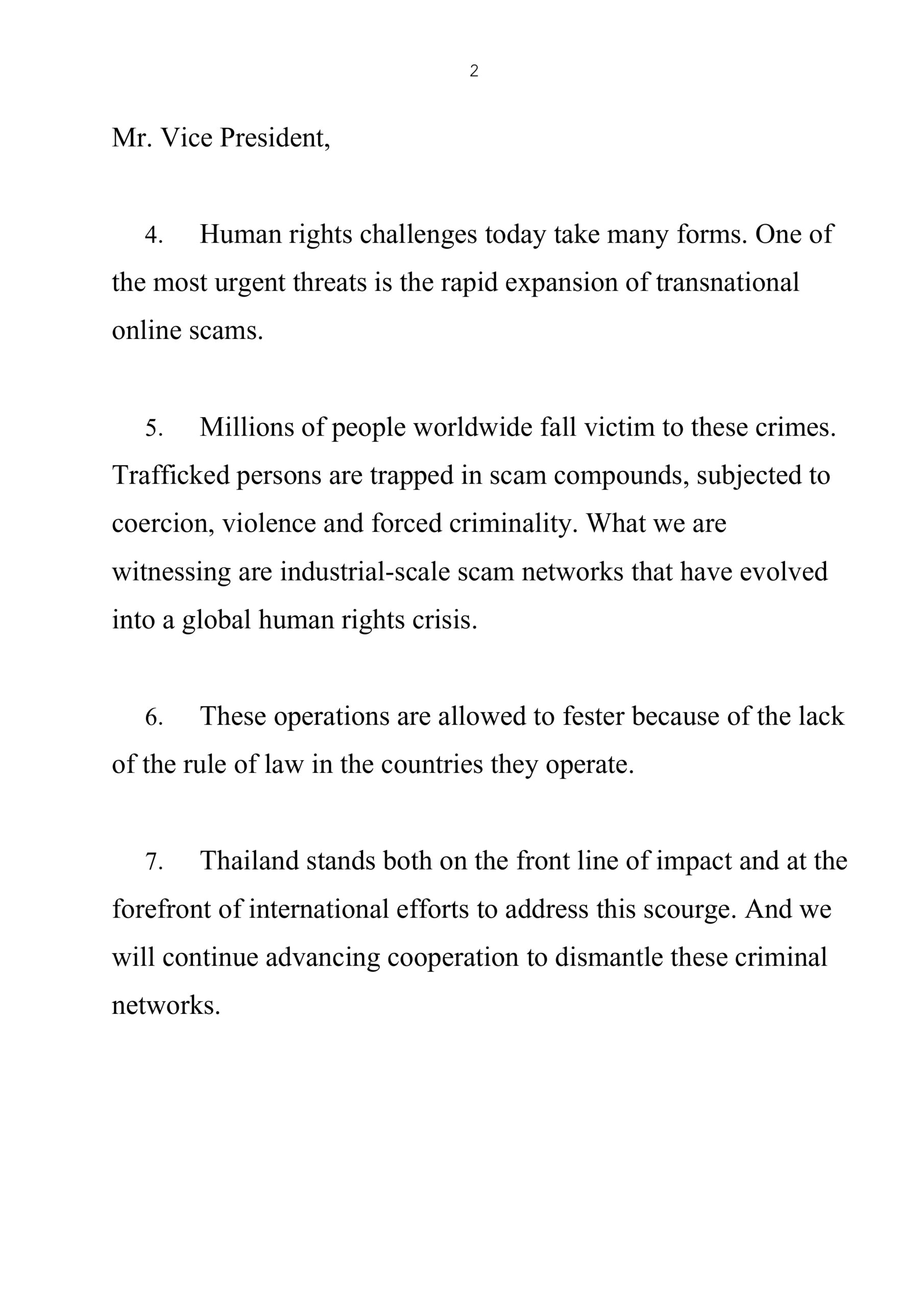 2

Mr. Vice President,

4. Human rights challenges today take many forms. One of the most urgent threats is the rapid expansion of transnational online scams.

5. Millions of people worldwide fall victim to these crimes. Trafficked persons are trapped in scam compounds, subjected to coercion, violence and forced criminality. What we are witnessing are industrial-scale scam networks that have evolved into a global human rights crisis.

6. These operations are allowed to fester because of the lack of the rule of law in the countries they operate.

7. Thailand stands both on the front line of impact and at the forefront of international efforts to address this scourge. And we will continue advancing cooperation to dismantle these criminal networks.